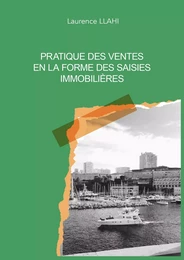 Laurence LLAHI

PRATIQUE DES VENTES EN LA FORME DES SAISIES IMMOBILIÈRES